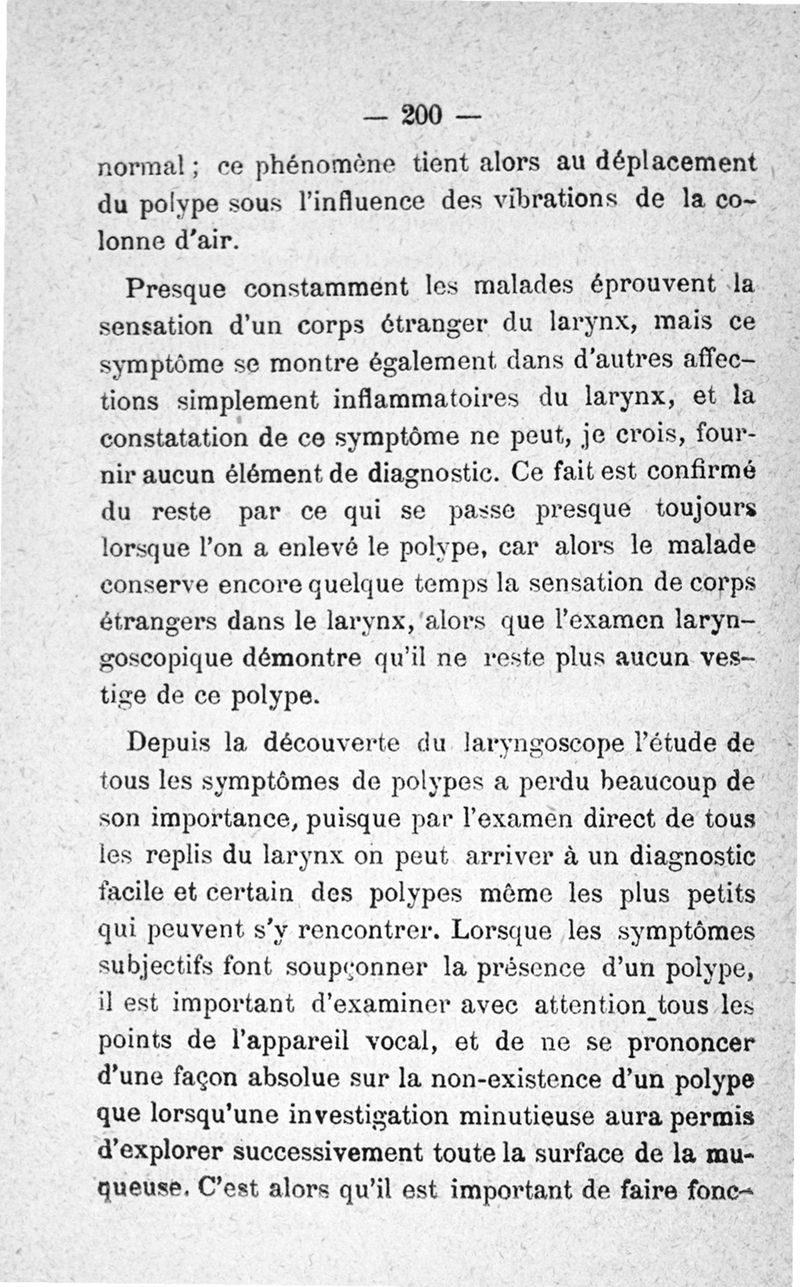 — 200 —

normal ; ce phénomène tient alors au déplacement du polype sous l'influence des vibrations de la colonne d'air.

Presque constamment les malades éprouvent la sensation d'un corps étranger du larynx, mais ce symptôme se montre également dans d'autres affections simplement inflammatoires du larynx, et la constatation de ce symptôme ne peut, je crois, fournir aucun élément de diagnostic. Ce fait est confirmé du reste par ce qui se passe presque toujours lorsque l'on a enlevé le polype, car alors le malade conserve encore quelque temps la sensation de corps étrangers dans le larynx, alors que l'examen laryngoscopique démontre qu'il ne reste plus aucun vestige de ce polype.

Depuis la découverte du laryngoscope l'étude de tous les symptômes de polypes a perdu beaucoup de son importance, puisque par l'examen direct de tous les replis du larynx on peut arriver à un diagnostic facile et certain des polypes même les plus petits qui peuvent s'y rencontrer. Lorsque les symptômes subjectifs font soupçonner la présence d'un polype, il est important d'examiner avec attention tous les points de l'appareil vocal, et de ne se prononcer d'une façon absolue sur la non-existence d'un polype que lorsqu'une investigation minutieuse aura permis d'explorer successivement toute la surface de la muqueuse. C'est alors qu'il est important de faire fonc-